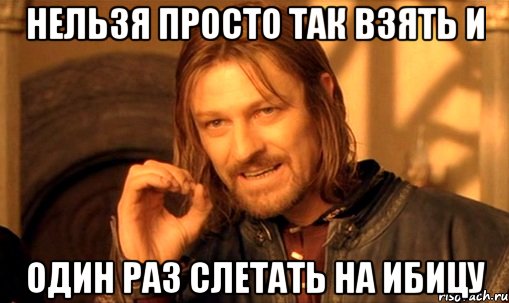 НЕЛЬЗЯ ПРОСТО ТАК ВЗЯТЬ И

ОДИН РАЗ СЛЕТАТЬ НА ИБИЦУ

risovach.ru